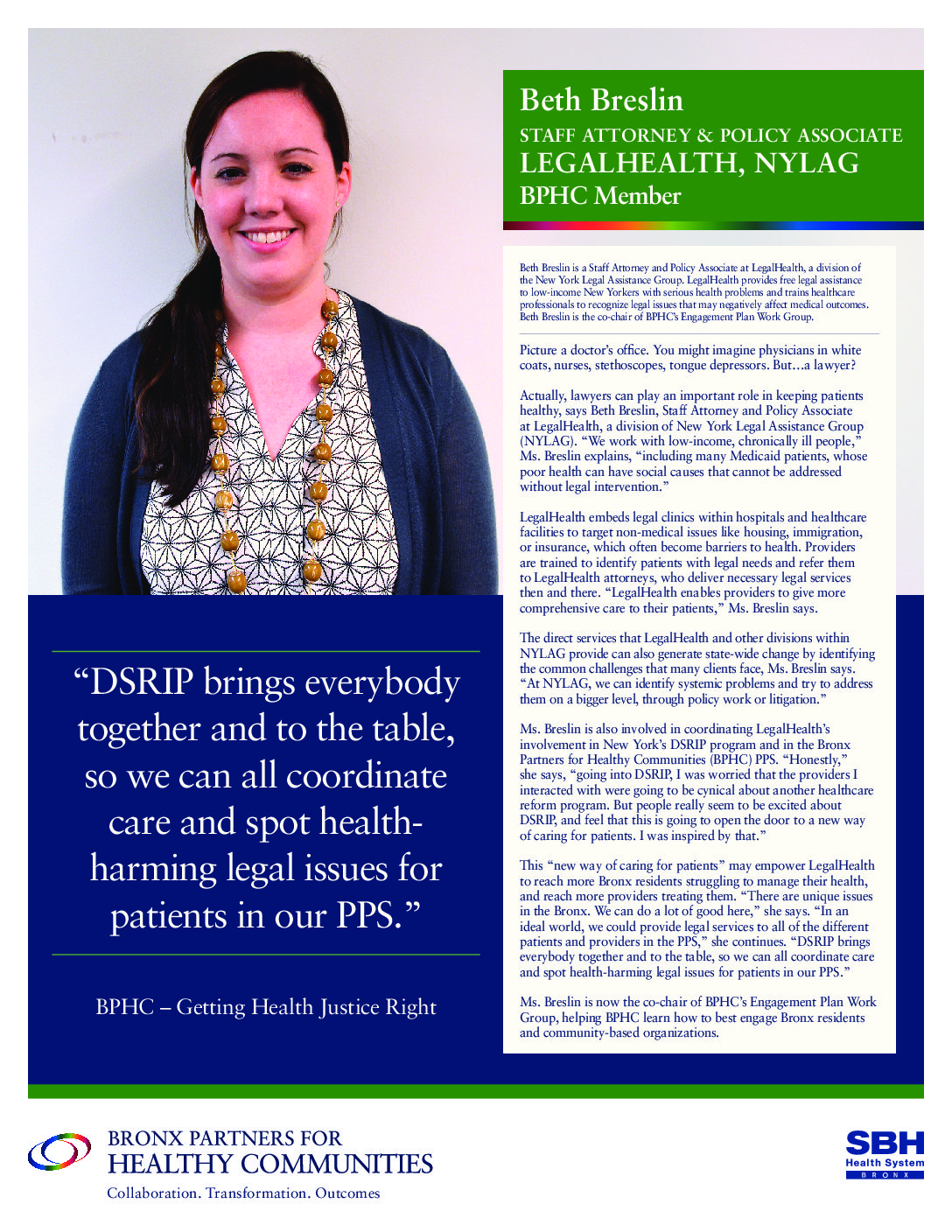 Beth Breslin
STAFF ATTORNEY & POLICY ASSOCIATE
LEGALHEALTH, NYLAG
BPHC Member

Beth Breslin is a Staff Attorney and Policy Associate at LegalHealth, a division of the New York Legal Assistance Group. LegalHealth provides free legal assistance to low-income New Yorkers with serious health problems and trains healthcare professionals to recognize legal issues that may negatively affect medical outcomes. Beth Breslin is the co-chair of BPHC's Engagement Plan Work Group.

Picture a doctor's office. You might imagine physicians in white coats, nurses, stethoscopes, tongue depressors. But…a lawyer?

Actually, lawyers can play an important role in keeping patients healthy, says Beth Breslin, Staff Attorney and Policy Associate at LegalHealth, a division of New York Legal Assistance Group (NYLAG). "We work with low-income, chronically ill people," Ms. Breslin explains, "including many Medicaid patients, whose poor health can have social causes that cannot be addressed without legal intervention."

LegalHealth embeds legal clinics within hospitals and healthcare facilities to target non-medical issues like housing, immigration, or insurance, which often become barriers to health. Providers are trained to identify patients with legal needs and refer them to LegalHealth attorneys, who deliver necessary legal services then and there. "LegalHealth enables providers to give more comprehensive care to their patients," Ms. Breslin says.

The direct services that LegalHealth and other divisions within NYLAG provide can also generate state-wide change by identifying the common challenges that many clients face, Ms. Breslin says. "At NYLAG, we can identify systemic problems and try to address them on a bigger level, through policy work or litigation."

Ms. Breslin is also involved in coordinating LegalHealth's involvement in New York's DSRIP program and in the Bronx Partners for Healthy Communities (BPHC) PPS. "Honestly," she says, "going into DSRIP, I was worried that the providers I interacted with were going to be cynical about another healthcare reform program. But people really seem to be excited about DSRIP, and feel that this is going to open the door to a new way of caring for patients. I was inspired by that."

This "new way of caring for patients" may empower LegalHealth to reach more Bronx residents struggling to manage their health, and reach more providers treating them. "There are unique issues in the Bronx. We can do a lot of good here," she says. "In an ideal world, we could provide legal services to all of the different patients and providers in the PPS," she continues. "DSRIP brings everybody together and to the table, so we can all coordinate care and spot health-harming legal issues for patients in our PPS."

Ms. Breslin is now the co-chair of BPHC's Engagement Plan Work Group, helping BPHC learn how to best engage Bronx residents and community-based organizations.

"DSRIP brings everybody together and to the table, so we can all coordinate care and spot health-harming legal issues for patients in our PPS."

BPHC – Getting Health Justice Right

BRONX PARTNERS FOR HEALTHY COMMUNITIES
Collaboration. Transformation. Outcomes

SBH Health System BRONX